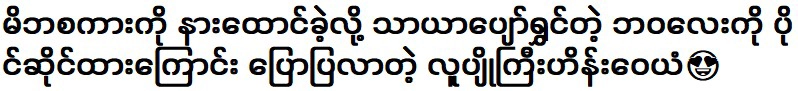 မိဘစကားကို နားထောင်ခဲ့လို့ သာယာပျော်ရွှင်တဲ့ ဘဝလေးကို ပိုင်ဆိုင်ထားကြောင်း ပြောပြလာတဲ့ လူပျိုကြီးဟိန်းဝေယံ😍